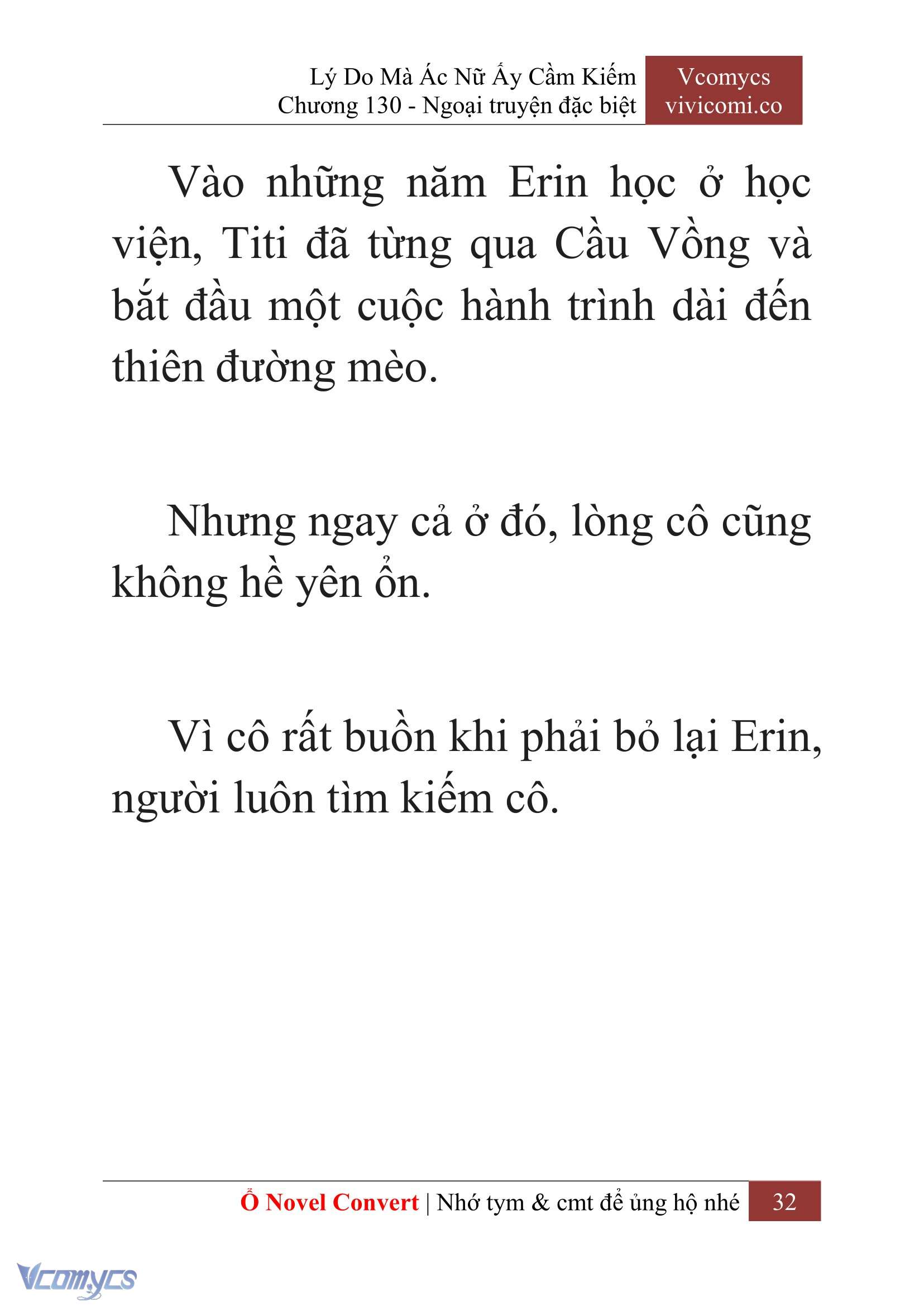 Lý Do Mà Ác Nữ Ấy Cầm Kiếm
Chương 130 - Ngoại truyện đặc biệt

Vcomycs
vivicomi.co

Vào những năm Erin học ở học viện, Titi đã từng qua Cầu Vồng và bắt đầu một cuộc hành trình dài đến thiên đường mèo.

Nhưng ngay cả ở đó, lòng cô cũng không hề yên ổn.

Vì cô rất buồn khi phải bỏ lại Erin, người luôn tìm kiếm cô.

Ổ Novel Convert | Nhớ tym & cmt để ủng hộ nhé 32

Vcomycs